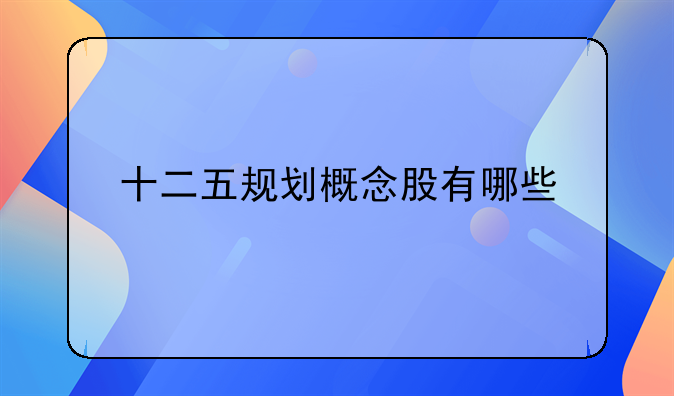 十二五规划概念股有哪些